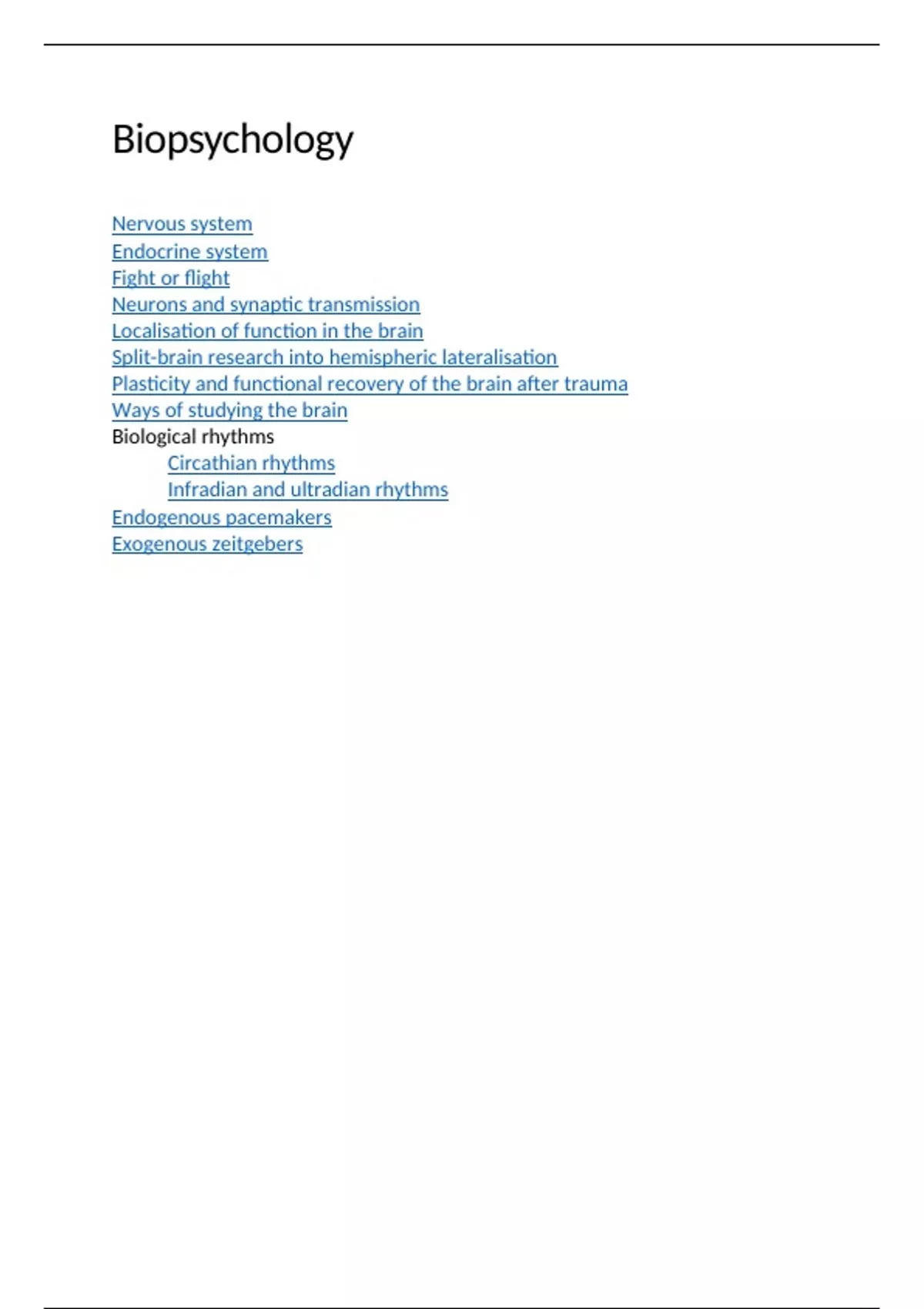 Biopsychology

Nervous system
Endocrine system
Fight or flight
Neurons and synaptic transmission
Localisation of function in the brain
Split-brain research into hemispheric lateralisation
Plasticity and functional recovery of the brain after trauma
Ways of studying the brain
Biological rhythms
Circathian rhythms
Infradian and ultradian rhythms
Endogenous pacemakers
Exogenous zeitgebers